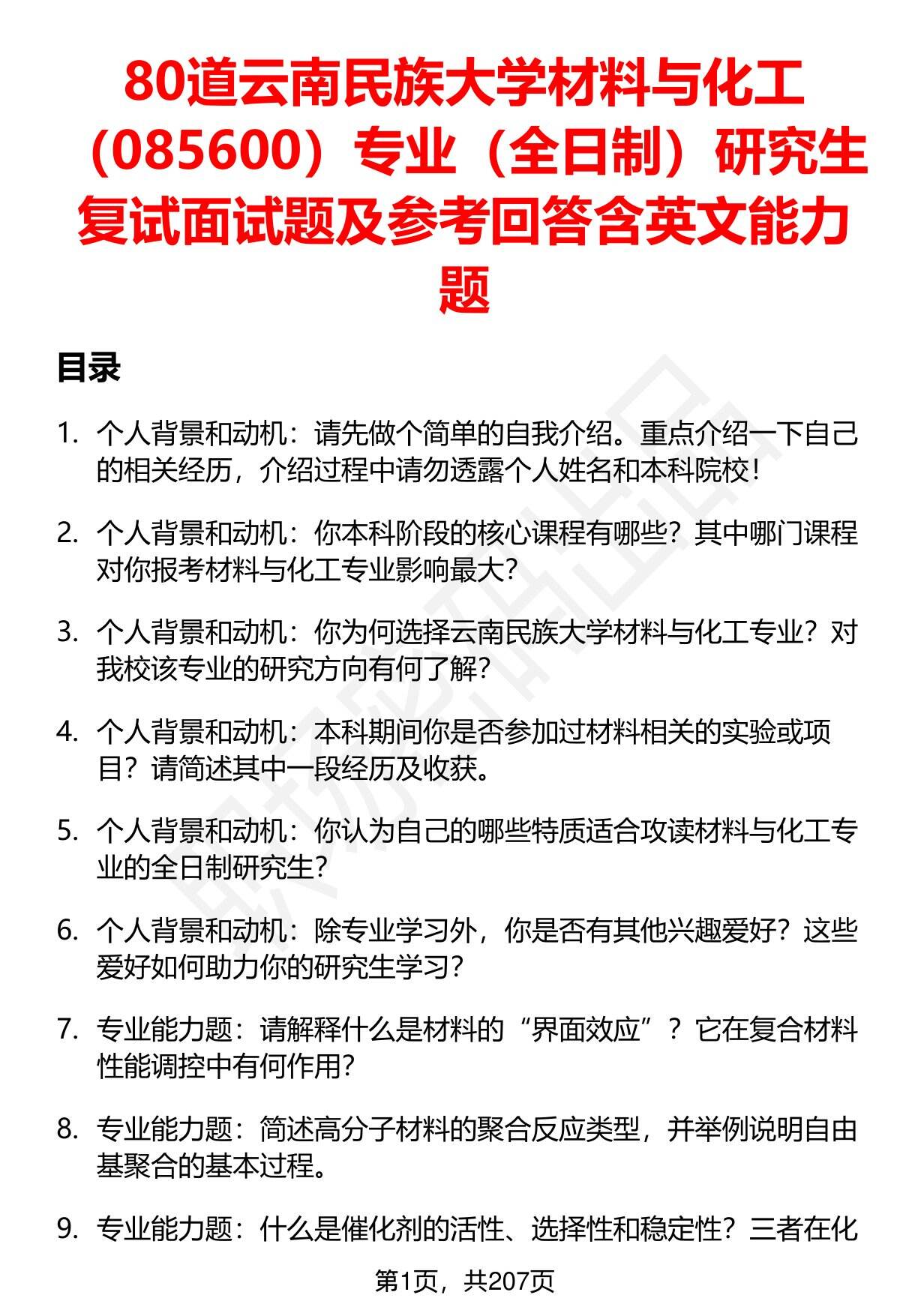 80道云南民族大学材料与化工（085600）专业（全日制）研究生复试面试题及参考回答含英文能力题

目录

1. 个人背景和动机：请先做个简单的自我介绍。重点介绍一下自己的相关经历，介绍过程中请勿透露个人姓名和本科院校！

2. 个人背景和动机：你本科阶段的核心课程有哪些？其中哪门课程对你报考材料与化工专业影响最大？

3. 个人背景和动机：你为何选择云南民族大学材料与化工专业？对我校该专业的研究方向有何了解？

4. 个人背景和动机：本科期间你是否参加过材料相关的实验或项目？请简述其中一段经历及收获。

5. 个人背景和动机：你认为自己的哪些特质适合攻读材料与化工专业的全日制研究生？

6. 个人背景和动机：除专业学习外，你是否有其他兴趣爱好？这些爱好如何助力你的研究生学习？

7. 专业能力题：请解释什么是材料的“界面效应”？它在复合材料性能调控中有何作用？

8. 专业能力题：简述高分子材料的聚合反应类型，并举例说明自由基聚合的基本过程。

9. 专业能力题：什么是催化剂的活性、选择性和稳定性？三者在化

第1页，共207页